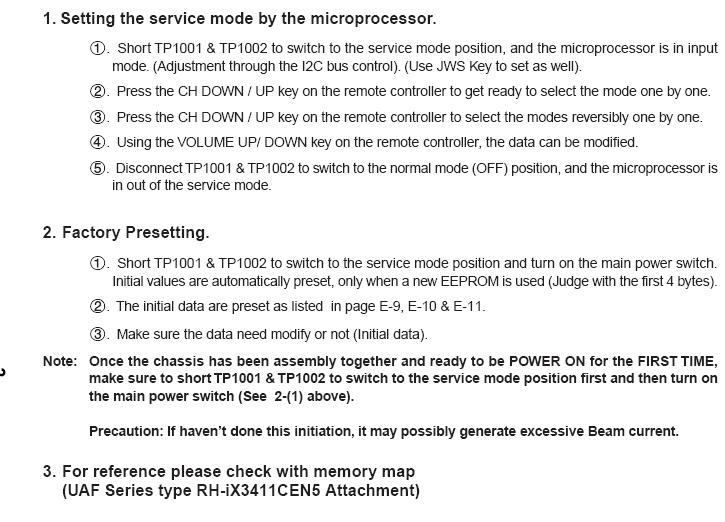 1. Setting the service mode by the microprocessor.

①. Short TP1001 & TP1002 to switch to the service mode position, and the microprocessor is in input mode. (Adjustment through the I2C bus control). (Use JWS Key to set as well).

②. Press the CH DOWN / UP key on the remote controller to get ready to select the mode one by one.

③. Press the CH DOWN / UP key on the remote controller to select the modes reversibly one by one.

④. Using the VOLUME UP/ DOWN key on the remote controller, the data can be modified.

⑤. Disconnect TP1001 & TP1002 to switch to the normal mode (OFF) position, and the microprocessor is in out of the service mode.

2. Factory Presetting.

①. Short TP1001 & TP1002 to switch to the service mode position and turn on the main power switch. Initial values are automatically preset, only when a new EEPROM is used (Judge with the first 4 bytes).

②. The initial data are preset as listed in page E-9, E-10 & E-11.

③. Make sure the data need modify or not (Initial data).

Note: Once the chassis has been assembly together and ready to be POWER ON for the FIRST TIME, make sure to short TP1001 & TP1002 to switch to the service mode position first and then turn on the main power switch (See 2-(1) above).

Precaution: If haven't done this initiation, it may possibly generate excessive Beam current.

3. For reference please check with memory map (UAF Series type RH-iX3411CEN5 Attachment)